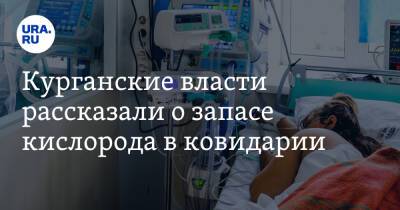 URA.RU

Курганские власти рассказали о запасе кислорода в ковидарии